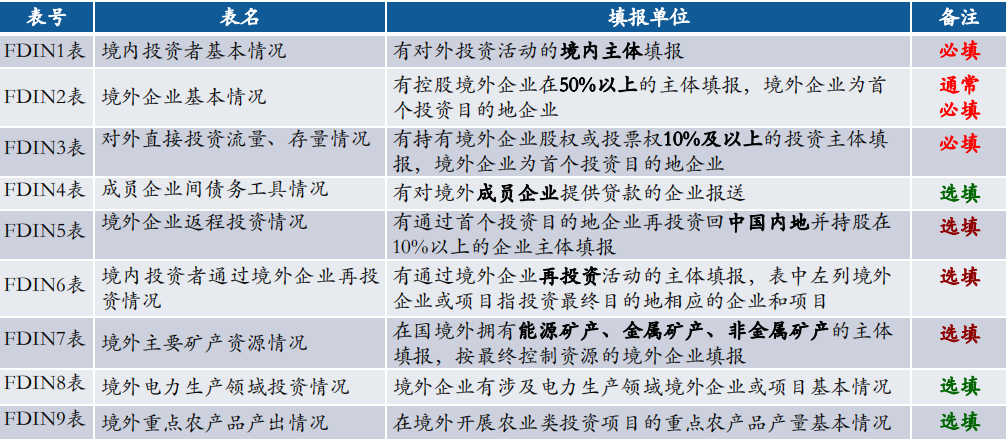 | 表号 | 表名 | 填报单位 | 备注 |
|---|---|---|---|
| FDIN1表 | 境内投资者基本情况 | 有对外投资活动的境内主体填报 | 必填 |
| FDIN2表 | 境外企业基本情况 | 有控股境外企业在50%以上的主体填报，境外企业为首个投资目的地企业 | 通常必填 |
| FDIN3表 | 对外直接投资流量、存量情况 | 有持有境外企业股权或投票权10%及以上的投资主体填报，境外企业为首个投资目的地企业 | 必填 |
| FDIN4表 | 成员企业间债务工具情况 | 有对境外成员企业提供贷款的企业报送 | 选填 |
| FDIN5表 | 境外企业返程投资情况 | 有通过首个投资目的地企业再投资回中国内地并持股在10%以上的企业主体填报 | 选填 |
| FDIN6表 | 境内投资者通过境外企业再投资情况 | 有通过境外企业再投资活动的主体填报，表中左列境外企业或项目指投资最终目的地相应的企业和项目 | 选填 |
| FDIN7表 | 境外主要矿产资源情况 | 在国境外拥有能源矿产、金属矿产、非金属矿产的主体填报，按最终控制资源的境外企业填报 | 选填 |
| FDIN8表 | 境外电力生产领域投资情况 | 境外企业有涉及电力生产领域境外企业或项目基本情况 | 选填 |
| FDIN9表 | 境外重点农产品产出情况 | 在境外开展农业类投资项目的重点农产品产量基本情况 | 选填 |